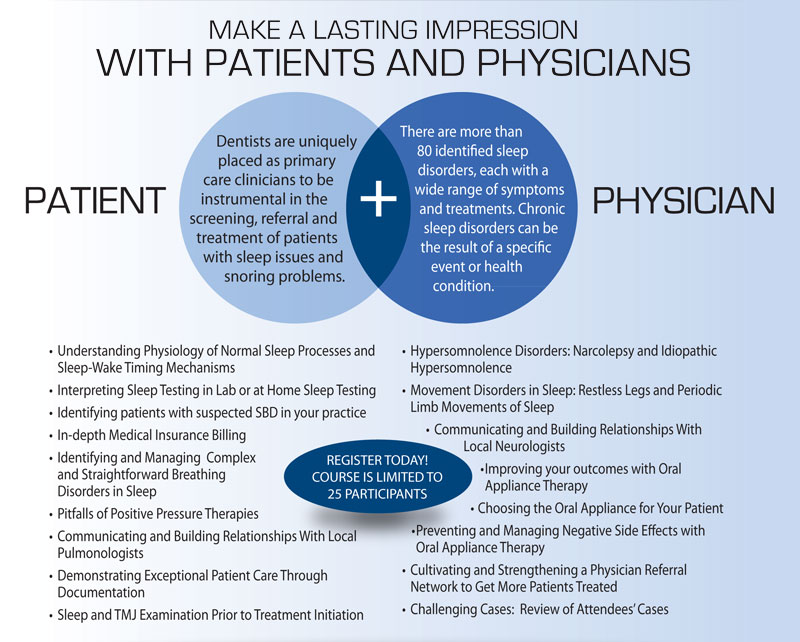 MAKE A LASTING IMPRESSION
WITH PATIENTS AND PHYSICIANS

PATIENT

Dentists are uniquely placed as primary care clinicians to be instrumental in the screening, referral and treatment of patients with sleep issues and snoring problems.

+

There are more than 80 identified sleep disorders, each with a wide range of symptoms and treatments. Chronic sleep disorders can be the result of a specific event or health condition.

PHYSICIAN

• Understanding Physiology of Normal Sleep Processes and Sleep-Wake Timing Mechanisms
• Interpreting Sleep Testing in Lab or at Home Sleep Testing
• Identifying patients with suspected SBD in your practice
• In-depth Medical Insurance Billing
• Identifying and Managing Complex and Straightforward Breathing Disorders in Sleep
• Pitfalls of Positive Pressure Therapies
• Communicating and Building Relationships With Local Pulmonologists
• Demonstrating Exceptional Patient Care Through Documentation
• Sleep and TMJ Examination Prior to Treatment Initiation

REGISTER TODAY! COURSE IS LIMITED TO 25 PARTICIPANTS

• Hypersomnolence Disorders: Narcolepsy and Idiopathic Hypersomnolence
• Movement Disorders in Sleep: Restless Legs and Periodic Limb Movements of Sleep
• Communicating and Building Relationships With Local Neurologists
•Improving your outcomes with Oral Appliance Therapy
• Choosing the Oral Appliance for Your Patient
•Preventing and Managing Negative Side Effects with Oral Appliance Therapy
• Cultivating and Strengthening a Physician Referral Network to Get More Patients Treated
• Challenging Cases: Review of Attendees' Cases